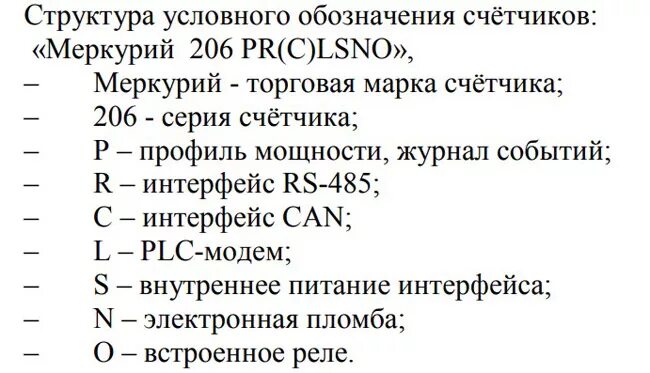 Структура условного обозначения счётчиков:
«Меркурий 206 PR(C)LSNO»,
– Меркурий - торговая марка счётчика;
– 206 - серия счётчика;
– P – профиль мощности, журнал событий;
– R – интерфейс RS-485;
– C – интерфейс CAN;
– L – PLC-модем;
– S – внутреннее питание интерфейса;
– N – электронная пломба;
– O – встроенное реле.